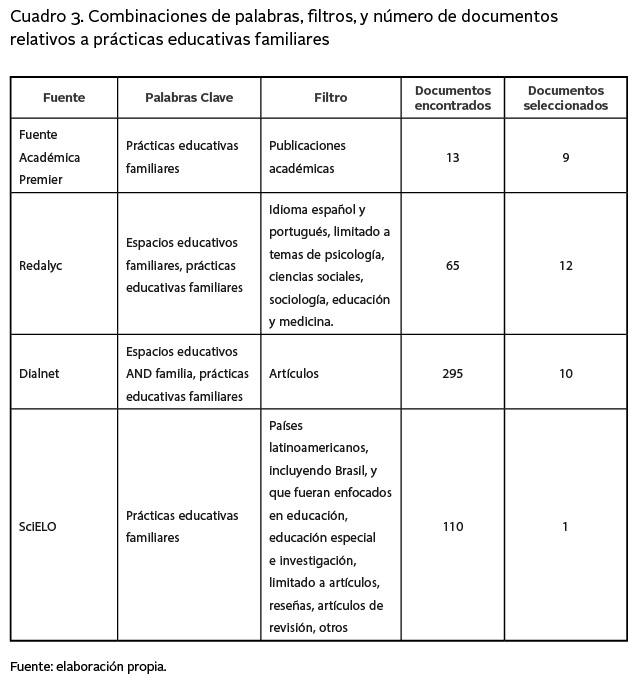 Cuadro 3. Combinaciones de palabras, filtros, y número de documentos relativos a prácticas educativas familiares

| Fuente | Palabras Clave | Filtro | Documentos encontrados | Documentos seleccionados |
|---|---|---|---|---|
| Fuente Académica Premier | Prácticas educativas familiares | Publicaciones académicas | 13 | 9 |
| Redalyc | Espacios educativos familiares, prácticas educativas familiares | Idioma español y portugués, limitado a temas de psicología, ciencias sociales, sociología, educación y medicina. | 65 | 12 |
| Dialnet | Espacios educativos AND familia, prácticas educativas familiares | Artículos | 295 | 10 |
| SciELO | Prácticas educativas familiares | Países latinoamericanos, incluyendo Brasil, y que fueran enfocados en educación, educación especial e investigación, limitado a artículos, reseñas, artículos de revisión, otros | 110 | 1 |

Fuente: elaboración propia.